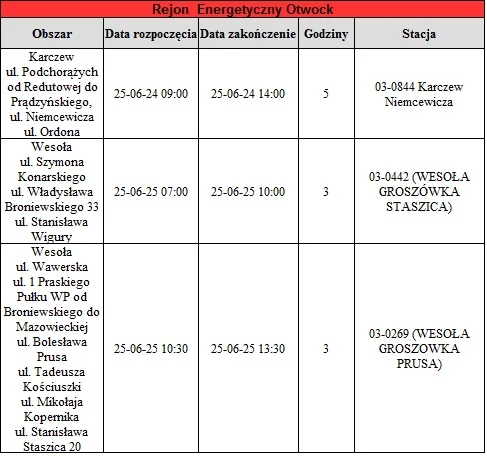 Rejon Energetyczny Otwock

| Obszar | Data rozpoczęcia | Data zakończenie | Godziny | Stacja |
|---|---|---|---|---|
| Karczew ul. Podchorążych od Redutowej do Prądzyńskiego, ul. Niemcewicza ul. Ordona | 25-06-24 09:00 | 25-06-24 14:00 | 5 | 03-0844 Karczew Niemcewicza |
| Wesoła ul. Szymona Konarskiego ul. Władysława Broniewskiego 33 ul. Stanisława Wigury | 25-06-25 07:00 | 25-06-25 10:00 | 3 | 03-0442 (WESOŁA GROSZÓWKA STASZICA) |
| Wesoła ul. Wawerska ul. 1 Praskiego Pułku WP od Broniewskiego do Mazowieckiej ul. Bolesława Prusa ul. Tadeusza Kościuszki ul. Mikołaja Kopernika ul. Stanisława Staszica 20 | 25-06-25 10:30 | 25-06-25 13:30 | 3 | 03-0269 (WESOŁA GROSZOWKA PRUSA) |